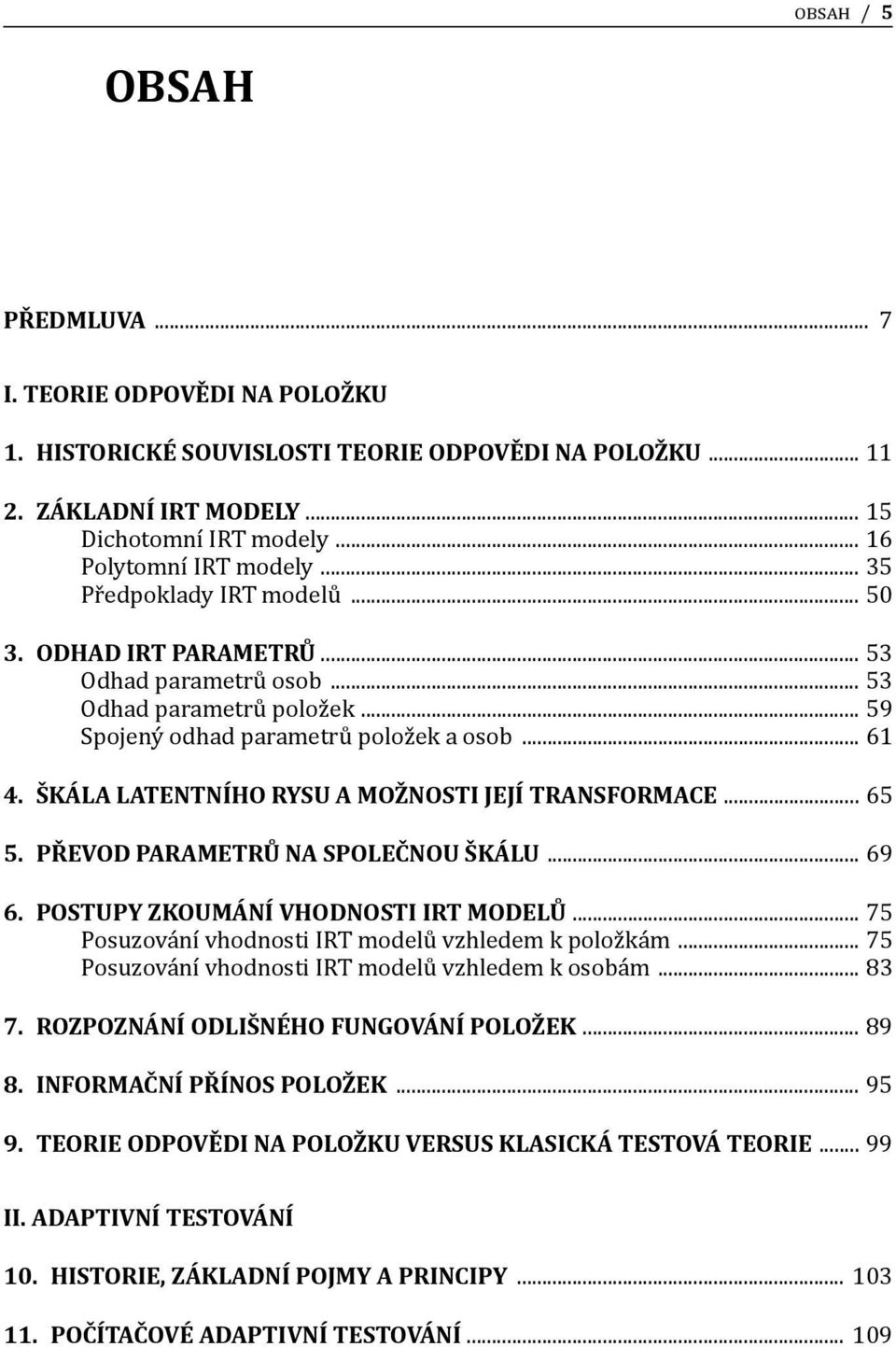 OBSAH / 5

OBSAH

PŘEDMLUVA ... 7

I. TEORIE ODPOVĚDI NA POLOŽKU

1. HISTORICKÉ SOUVISLOSTI TEORIE ODPOVĚDI NA POLOŽKU ... 11

2. ZÁKLADNÍ IRT MODELY ... 15
Dichotomní IRT modely ... 16
Polytomní IRT modely ... 35
Předpoklady IRT modelů ... 50

3. ODHAD IRT PARAMETRŮ ... 53
Odhad parametrů osob ... 53
Odhad parametrů položek ... 59
Spojený odhad parametrů položek a osob ... 61

4. ŠKÁLA LATENTNÍHO RYSU A MOŽNOSTI JEJÍ TRANSFORMACE ... 65

5. PŘEVOD PARAMETRŮ NA SPOLEČNOU ŠKÁLU ... 69

6. POSTUPY ZKOUMÁNÍ VHODNOSTI IRT MODELŮ ... 75
Posuzování vhodnosti IRT modelů vzhledem k položkám ... 75
Posuzování vhodnosti IRT modelů vzhledem k osobám ... 83

7. ROZPOZNÁNÍ ODLIŠNÉHO FUNGOVÁNÍ POLOŽEK ... 89

8. INFORMAČNÍ PŘÍNOS POLOŽEK ... 95

9. TEORIE ODPOVĚDI NA POLOŽKU VERSUS KLASICKÁ TESTOVÁ TEORIE ... 99

II. ADAPTIVNÍ TESTOVÁNÍ

10. HISTORIE, ZÁKLADNÍ POJMY A PRINCIPY ... 103

11. POČÍTAČOVÉ ADAPTIVNÍ TESTOVÁNÍ ... 109